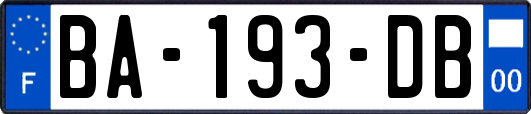 F
BA-193-DB
00